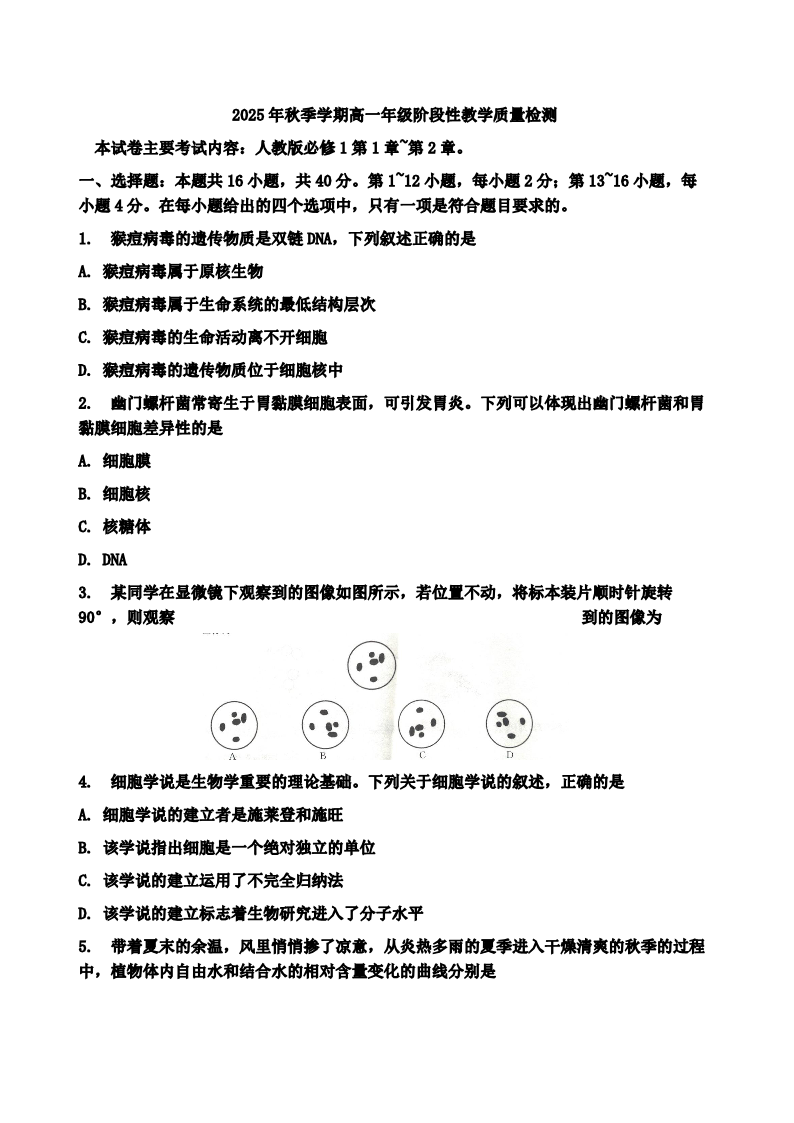 2025年秋季学期高一年级阶段性教学质量检测

本试卷主要考试内容：人教版必修1第1章~第2章。

一、选择题：本题共16小题，共40分。第1~12小题，每小题2分；第13~16小题，每小题4分。在每小题给出的四个选项中，只有一项是符合题目要求的。

1. 猴痘病毒的遗传物质是双链DNA，下列叙述正确的是

A. 猴痘病毒属于原核生物

B. 猴痘病毒属于生命系统的最低结构层次

C. 猴痘病毒的生命活动离不开细胞

D. 猴痘病毒的遗传物质位于细胞核中

2. 幽门螺杆菌常寄生于胃黏膜细胞表面，可引发胃炎。下列可以体现出幽门螺杆菌和胃黏膜细胞差异性的是

A. 细胞膜

B. 细胞核

C. 核糖体

D. DNA

3. 某同学在显微镜下观察到的图像如图所示，若位置不动，将标本装片顺时针旋转90°，则观察到的图像为

A B C D

4. 细胞学说是生物学重要的理论基础。下列关于细胞学说的叙述，正确的是

A. 细胞学说的建立者是施莱登和施旺

B. 该学说指出细胞是一个绝对独立的单位

C. 该学说的建立运用了不完全归纳法

D. 该学说的建立标志着生物研究进入了分子水平

5. 带着夏末的余温，风里悄悄掺了凉意，从炎热多雨的夏季进入干燥清爽的秋季的过程中，植物体内自由水和结合水的相对含量变化的曲线分别是